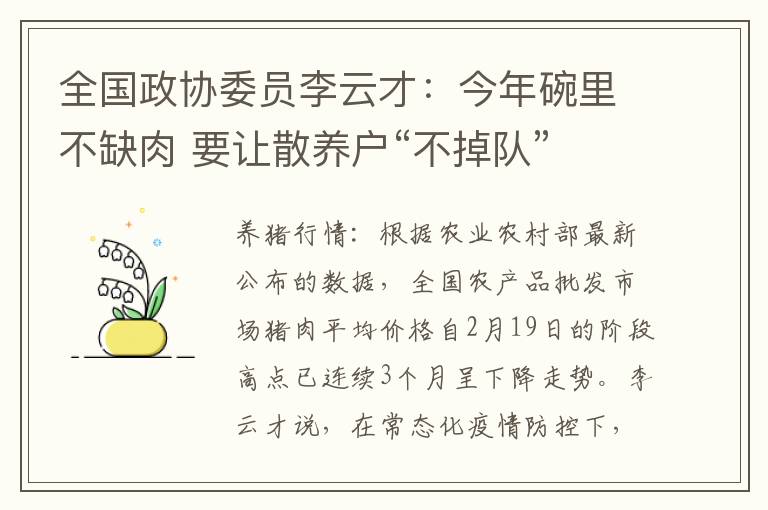 全国政协委员李云才：今年碗里不缺肉 要让散养户“不掉队”

养猪行情：根据农业农村部最新公布的数据，全国农产品批发市场猪肉平均价格自2月19日的阶段高点已连续3个月呈下降走势。李云才说，在常态化疫情防控下，